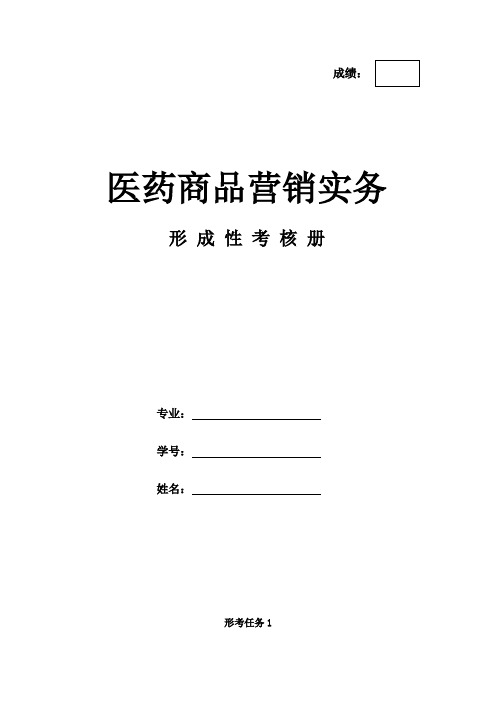 成绩：

医药商品营销实务

形 成 性 考 核 册

专业：

学号：

姓名：

形考任务 1